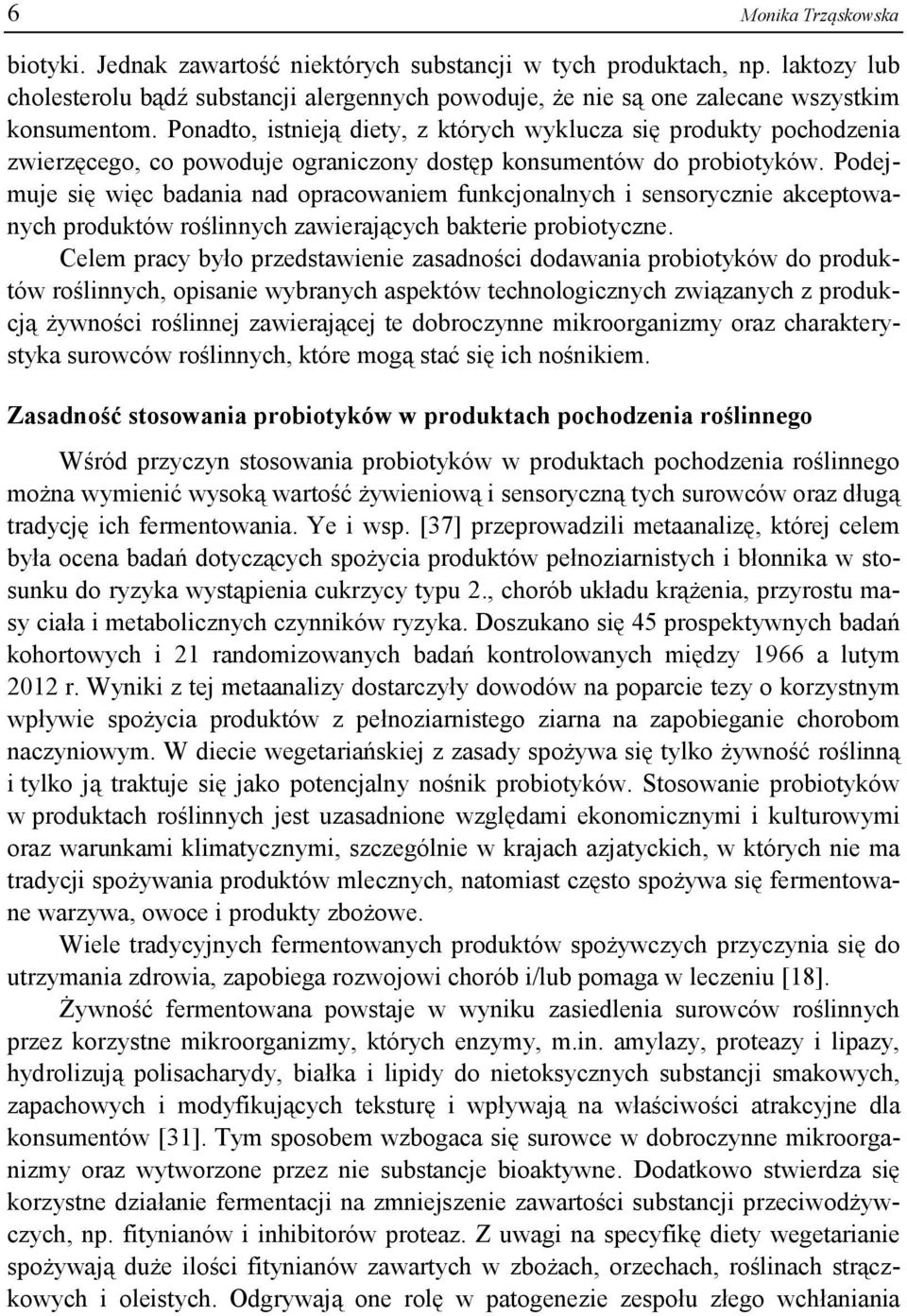 6 Monika Trząskowska

biotyki. Jednak zawartość niektórych substancji w tych produktach, np. laktozy lub cholesterolu bądź substancji alergennych powoduje, że nie są one zalecane wszystkim konsumentom. Ponadto, istnieją diety, z których wyklucza się produkty pochodzenia zwierzęcego, co powoduje ograniczony dostęp konsumentów do probiotyków. Podejmuje się więc badania nad opracowaniem funkcjonalnych i sensorycznie akceptowanych produktów roślinnych zawierających bakterie probiotyczne.

Celem pracy było przedstawienie zasadności dodawania probiotyków do produktów roślinnych, opisanie wybranych aspektów technologicznych związanych z produkcją żywności roślinnej zawierającej te dobroczynne mikroorganizmy oraz charakterystyka surowców roślinnych, które mogą stać się ich nośnikiem.

Zasadność stosowania probiotyków w produktach pochodzenia roślinnego

Wśród przyczyn stosowania probiotyków w produktach pochodzenia roślinnego można wymienić wysoką wartość żywieniową i sensoryczną tych surowców oraz długą tradycję ich fermentowania. Ye i wsp. [37] przeprowadzili metaanalizę, której celem była ocena badań dotyczących spożycia produktów pełnoziarnistych i błonnika w stosunku do ryzyka wystąpienia cukrzycy typu 2., chorób układu krążenia, przyrostu masy ciała i metabolicznych czynników ryzyka. Doszukano się 45 prospektywnych badań kohortowych i 21 randomizowanych badań kontrolowanych między 1966 a lutym 2012 r. Wyniki z tej metaanalizy dostarczyły dowodów na poparcie tezy o korzystnym wpływie spożycia produktów z pełnoziarnistego ziarna na zapobieganie chorobom naczyniowym. W diecie wegetariańskiej z zasady spożywa się tylko żywność roślinną i tylko ją traktuje się jako potencjalny nośnik probiotyków. Stosowanie probiotyków w produktach roślinnych jest uzasadnione względami ekonomicznymi i kulturowymi oraz warunkami klimatycznymi, szczególnie w krajach azjatyckich, w których nie ma tradycji spożywania produktów mlecznych, natomiast często spożywa się fermentowane warzywa, owoce i produkty zbożowe.

Wiele tradycyjnych fermentowanych produktów spożywczych przyczynia się do utrzymania zdrowia, zapobiega rozwojowi chorób i/lub pomaga w leczeniu [18].

Żywność fermentowana powstaje w wyniku zasiedlenia surowców roślinnych przez korzystne mikroorganizmy, których enzymy, m.in. amylazy, proteazy i lipazy, hydrolizują polisacharydy, białka i lipidy do nietoksycznych substancji smakowych, zapachowych i modyfikujących teksturę i wpływają na właściwości atrakcyjne dla konsumentów [31]. Tym sposobem wzbogaca się surowce w dobroczynne mikroorganizmy oraz wytworzone przez nie substancje bioaktywne. Dodatkowo stwierdza się korzystne działanie fermentacji na zmniejszenie zawartości substancji przeciwodżywczych, np. fitynianów i inhibitorów proteaz. Z uwagi na specyfikę diety wegetarianie spożywają duże ilości fitynianów zawartych w zbożach, orzechach, roślinach strączkowych i oleistych. Odgrywają one rolę w patogenezie zespołu złego wchłaniania